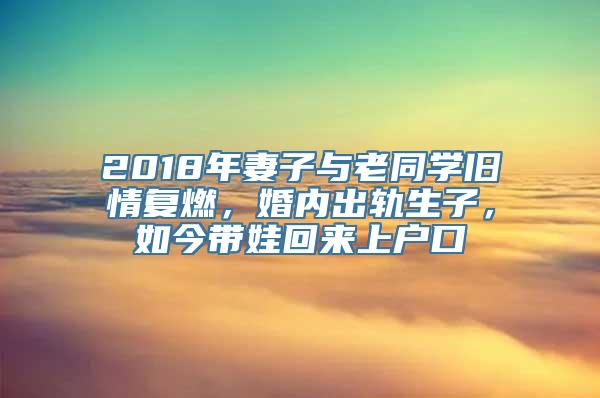 2018年妻子与老同学旧情复燃，婚内出轨生子，如今带娃回来上户口